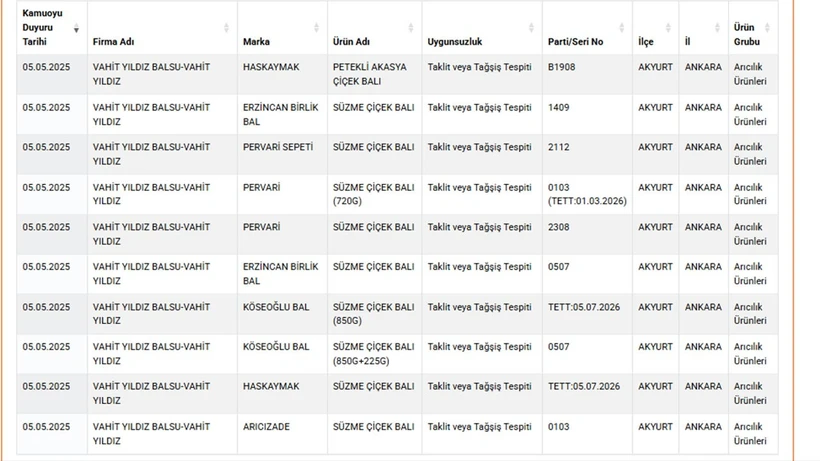 | Kamuoyu Duyuru Tarihi | Firma Adı | Marka | Ürün Adı | Uygunsuzluk | Parti/Seri No | İlçe | İl | Ürün Grubu |
|---|---|---|---|---|---|---|---|---|
| 05.05.2025 | VAHİT YILDIZ BALSU-VAHİT YILDIZ | HASKAYMAK | PETEKLİ AKASYA ÇİÇEK BALI | Taklit veya Tağşiş Tespiti | B1908 | AKYURT | ANKARA | Arıcılık Ürünleri |
| 05.05.2025 | VAHİT YILDIZ BALSU-VAHİT YILDIZ | ERZİNCAN BİRLİK BAL | SÜZME ÇİÇEK BALI | Taklit veya Tağşiş Tespiti | 1409 | AKYURT | ANKARA | Arıcılık Ürünleri |
| 05.05.2025 | VAHİT YILDIZ BALSU-VAHİT YILDIZ | PERVARİ SEPETİ | SÜZME ÇİÇEK BALI | Taklit veya Tağşiş Tespiti | 2112 | AKYURT | ANKARA | Arıcılık Ürünleri |
| 05.05.2025 | VAHİT YILDIZ BALSU-VAHİT YILDIZ | PERVARİ | SÜZME ÇİÇEK BALI (720G) | Taklit veya Tağşiş Tespiti | 0103 (TETT:01.03.2026) | AKYURT | ANKARA | Arıcılık Ürünleri |
| 05.05.2025 | VAHİT YILDIZ BALSU-VAHİT YILDIZ | PERVARİ | SÜZME ÇİÇEK BALI | Taklit veya Tağşiş Tespiti | 2308 | AKYURT | ANKARA | Arıcılık Ürünleri |
| 05.05.2025 | VAHİT YILDIZ BALSU-VAHİT YILDIZ | ERZİNCAN BİRLİK BAL | SÜZME ÇİÇEK BALI | Taklit veya Tağşiş Tespiti | 0507 | AKYURT | ANKARA | Arıcılık Ürünleri |
| 05.05.2025 | VAHİT YILDIZ BALSU-VAHİT YILDIZ | KÖSEOĞLU BAL | SÜZME ÇİÇEK BALI (850G) | Taklit veya Tağşiş Tespiti | TETT:05.07.2026 | AKYURT | ANKARA | Arıcılık Ürünleri |
| 05.05.2025 | VAHİT YILDIZ BALSU-VAHİT YILDIZ | KÖSEOĞLU BAL | SÜZME ÇİÇEK BALI (850G+225G) | Taklit veya Tağşiş Tespiti | 0507 | AKYURT | ANKARA | Arıcılık Ürünleri |
| 05.05.2025 | VAHİT YILDIZ BALSU-VAHİT YILDIZ | HASKAYMAK | SÜZME ÇİÇEK BALI | Taklit veya Tağşiş Tespiti | TETT:05.07.2026 | AKYURT | ANKARA | Arıcılık Ürünleri |
| 05.05.2025 | VAHİT YILDIZ BALSU-VAHİT YILDIZ | ARICIZADE | SÜZME ÇİÇEK BALI | Taklit veya Tağşiş Tespiti | 0103 | AKYURT | ANKARA | Arıcılık Ürünleri |